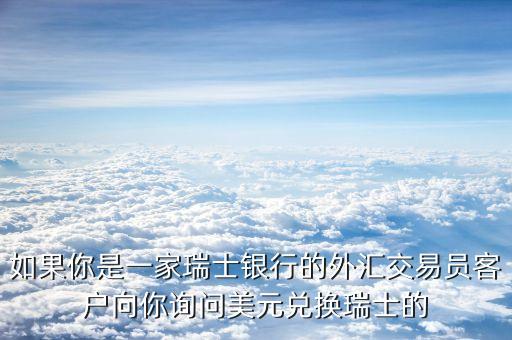 如果你是一家瑞士银行的外汇交易员客户向你询问美元兑换瑞士的